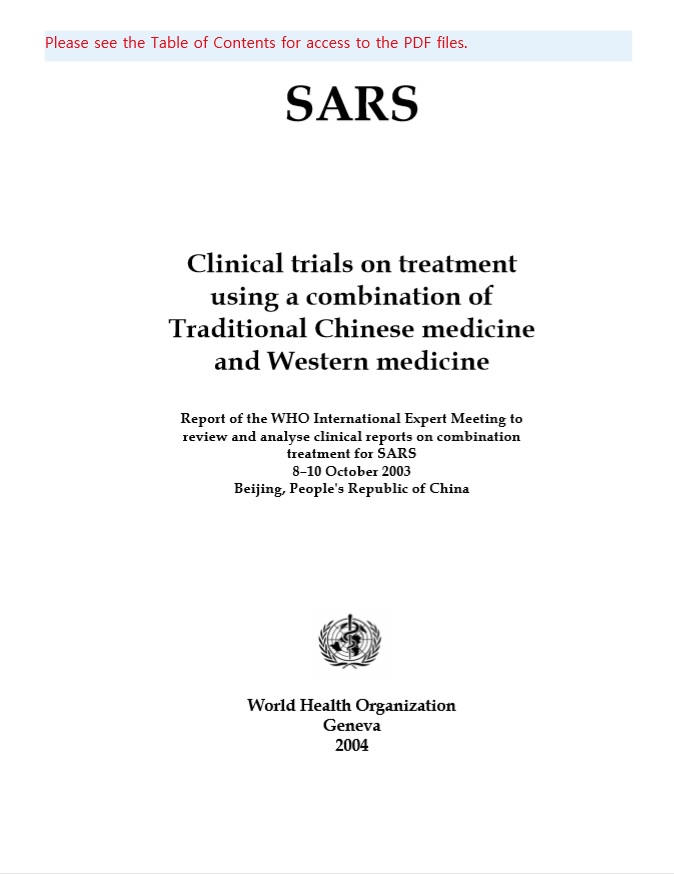 Please see the Table of Contents for access to the PDF files.

SARS

Clinical trials on treatment using a combination of Traditional Chinese medicine and Western medicine

Report of the WHO International Expert Meeting to review and analyse clinical reports on combination treatment for SARS
8–10 October 2003
Beijing, People's Republic of China

World Health Organization
Geneva
2004